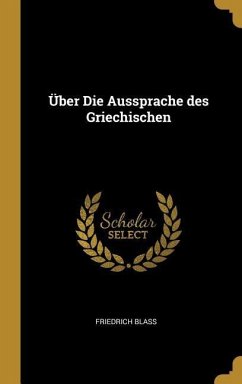 Über Die Aussprache des Griechischen

Scholar
SELECT

FRIEDRICH BLASS